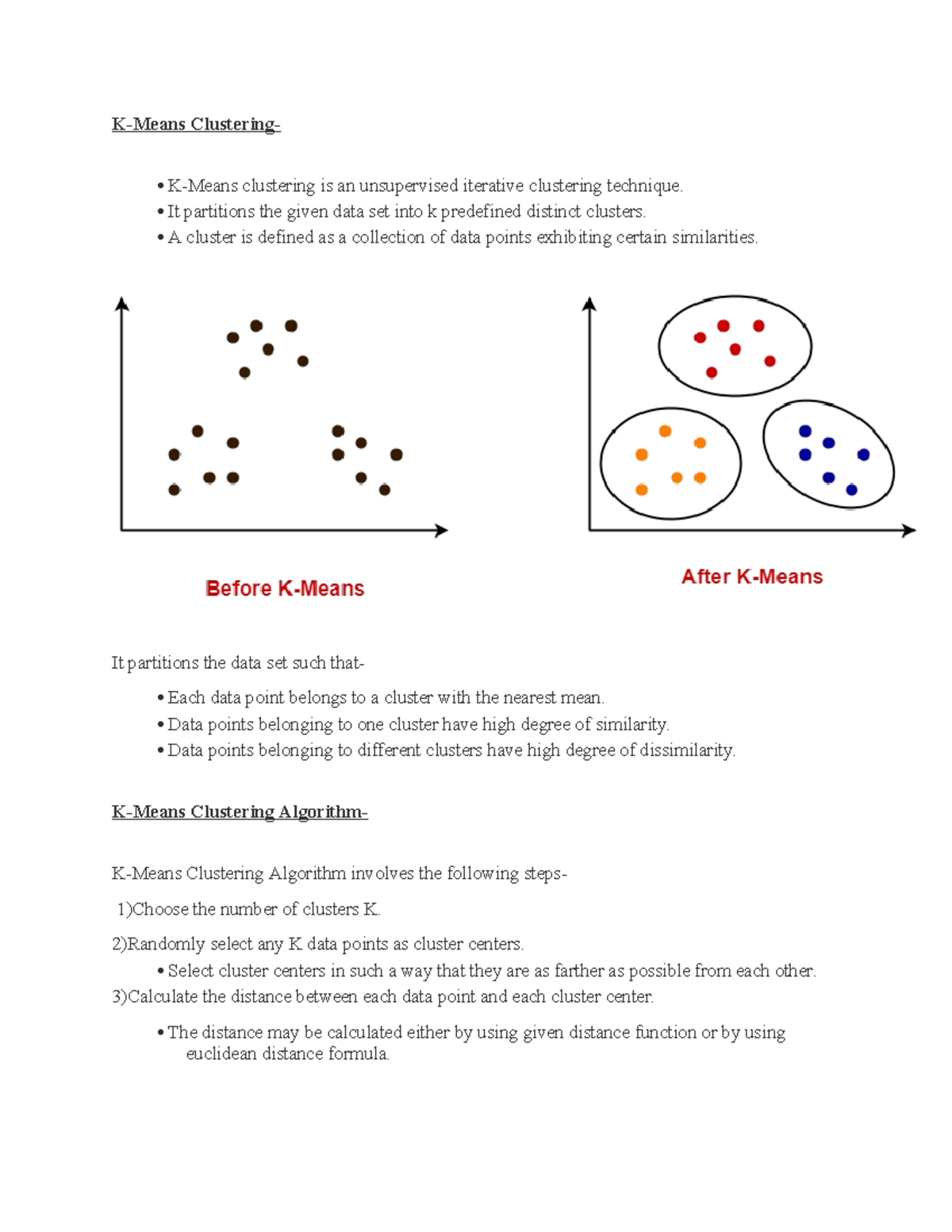 K-Means Clustering-

• K-Means clustering is an unsupervised iterative clustering technique.
• It partitions the given data set into k predefined distinct clusters.
• A cluster is defined as a collection of data points exhibiting certain similarities.

Before K-Means

After K-Means

It partitions the data set such that-

• Each data point belongs to a cluster with the nearest mean.
• Data points belonging to one cluster have high degree of similarity.
• Data points belonging to different clusters have high degree of dissimilarity.

K-Means Clustering Algorithm-

K-Means Clustering Algorithm involves the following steps-

1)Choose the number of clusters K.

2)Randomly select any K data points as cluster centers.
• Select cluster centers in such a way that they are as farther as possible from each other.
3)Calculate the distance between each data point and each cluster center.

• The distance may be calculated either by using given distance function or by using euclidean distance formula.